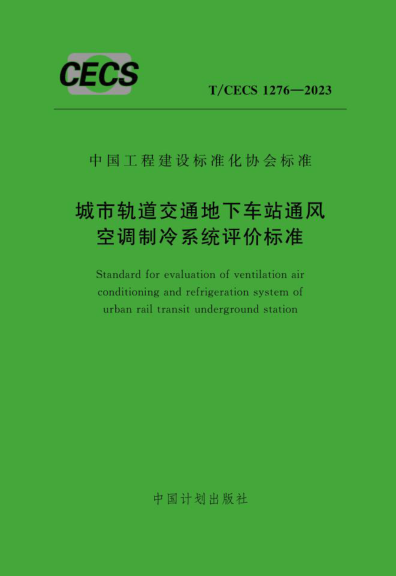 CECS

T/CECS 1276—2023

中国工程建设标准化协会标准

城市轨道交通地下车站通风空调制冷系统评价标准

Standard for evaluation of ventilation air conditioning and refrigeration system of urban rail transit underground station

中国计划出版社